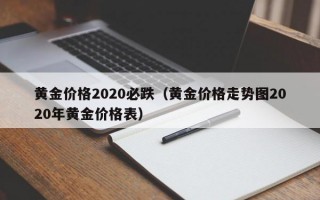 黄金价格2020必跌（黄金价格走势图2020年黄金价格表）